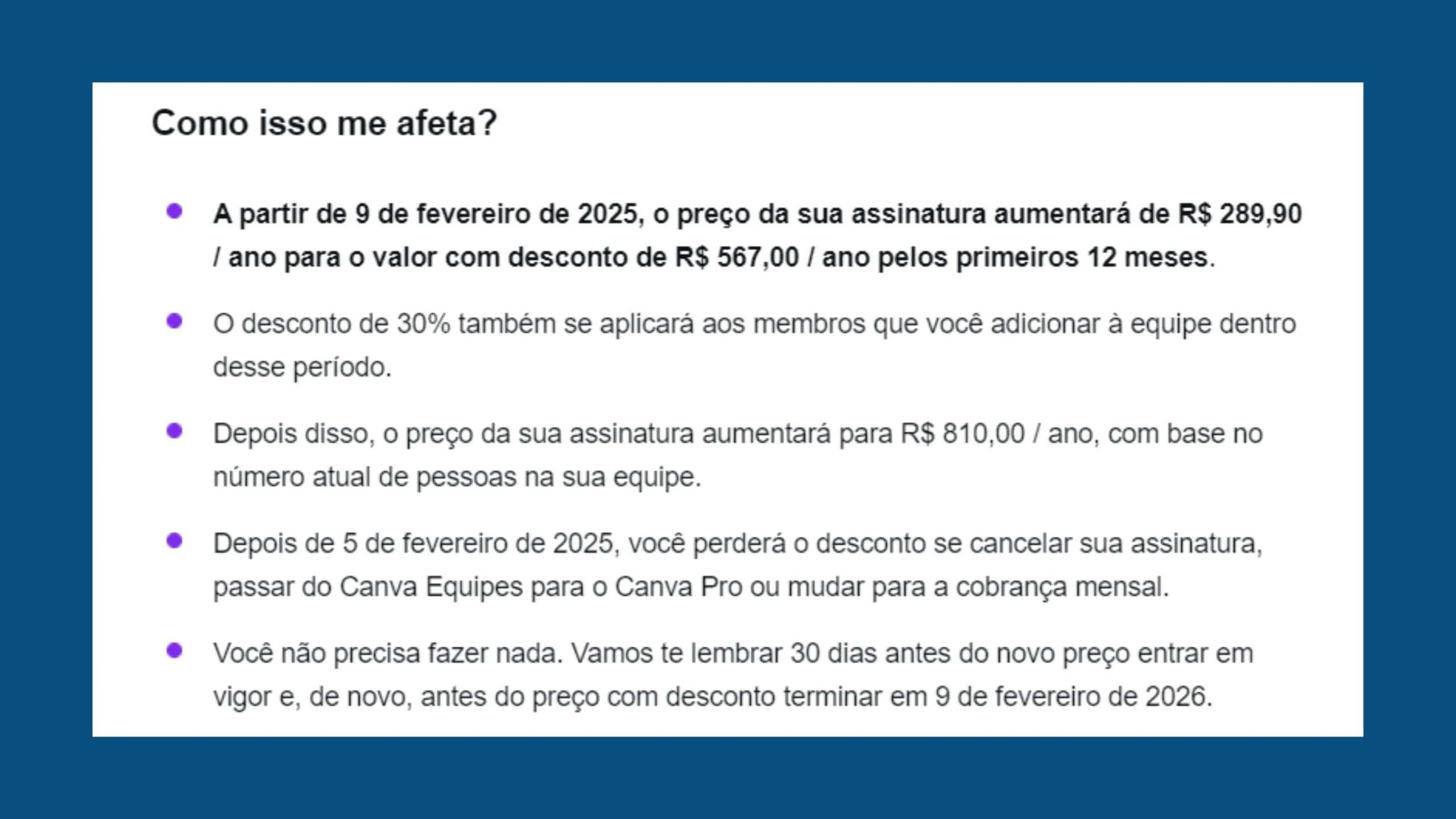 Como isso me afeta?

- A partir de 9 de fevereiro de 2025, o preço da sua assinatura aumentará de R$ 289,90 / ano para o valor com desconto de R$ 567,00 / ano pelos primeiros 12 meses.
- O desconto de 30% também se aplicará aos membros que você adicionar à equipe dentro desse período.
- Depois disso, o preço da sua assinatura aumentará para R$ 810,00 / ano, com base no número atual de pessoas na sua equipe.
- Depois de 5 de fevereiro de 2025, você perderá o desconto se cancelar sua assinatura, passar do Canva Equipes para o Canva Pro ou mudar para a cobrança mensal.
- Você não precisa fazer nada. Vamos te lembrar 30 dias antes do novo preço entrar em vigor e, de novo, antes do preço com desconto terminar em 9 de fevereiro de 2026.